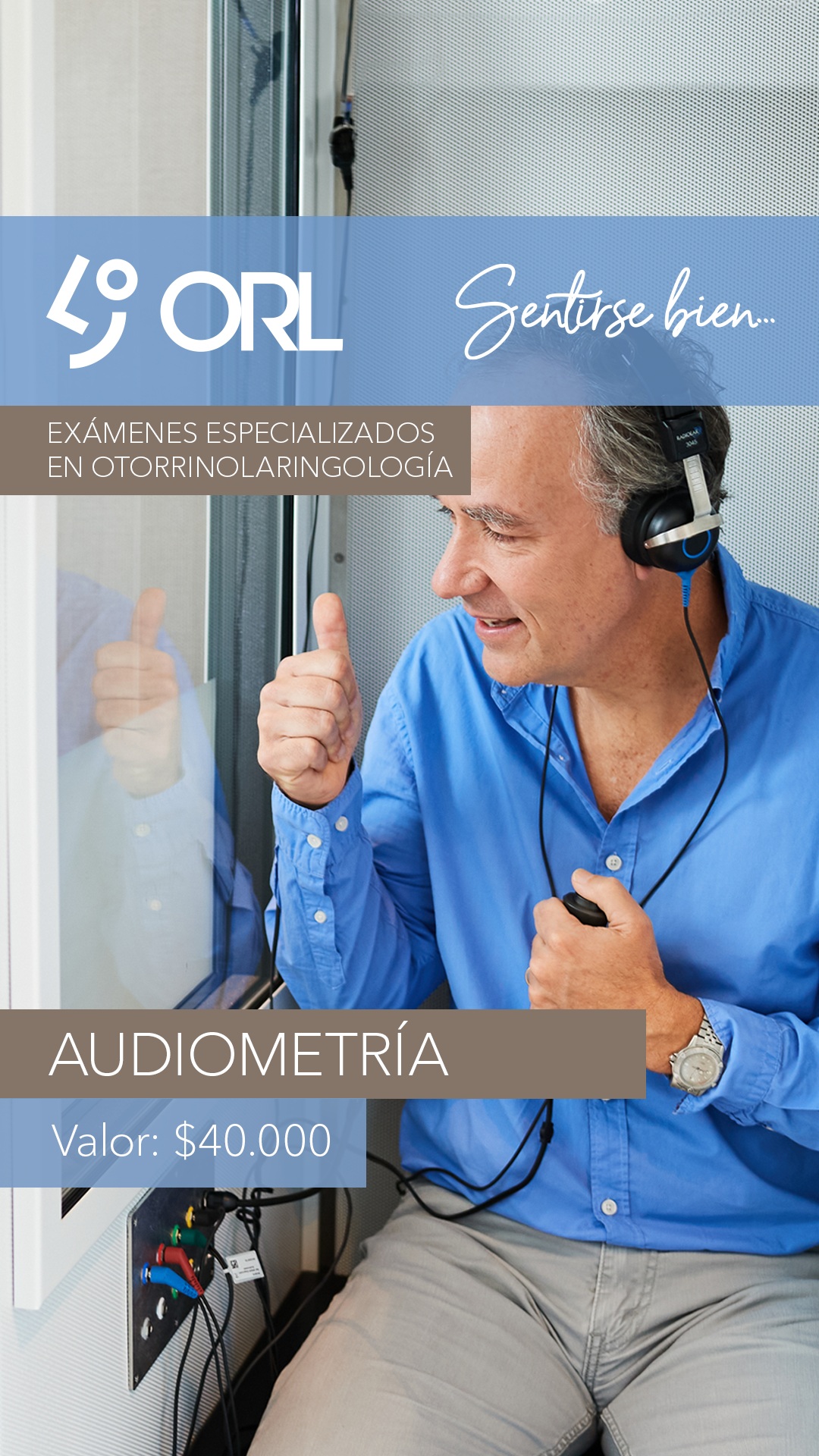 ORL

Sentirse bien...

EXÁMENES ESPECIALIZADOS EN OTORRINOLARINGOLOGÍA

AUDIOMETRÍA

Valor: $40.000